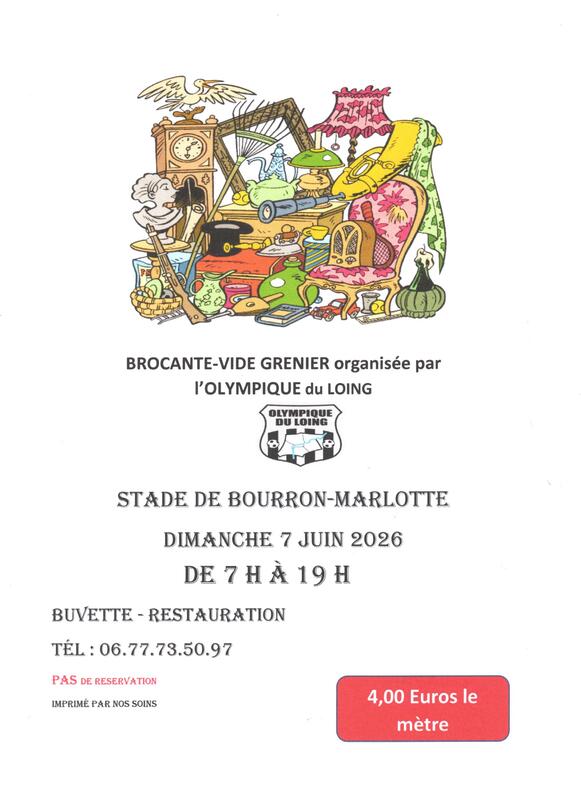 BROCANTE-VIDE GRENIER organisée par l'OLYMPIQUE du LOING

OLYMPIQUE DU LOING

STADE DE BOURRON-MARLOTTE

DIMANCHE 7 JUIN 2026

DE 7 H À 19 H

BUVETTE - RESTAURATION

TÉL : 06.77.73.50.97

PAS DE RESERVATION

IMPRIMÉ PAR NOS SOINS

4,00 Euros le mètre